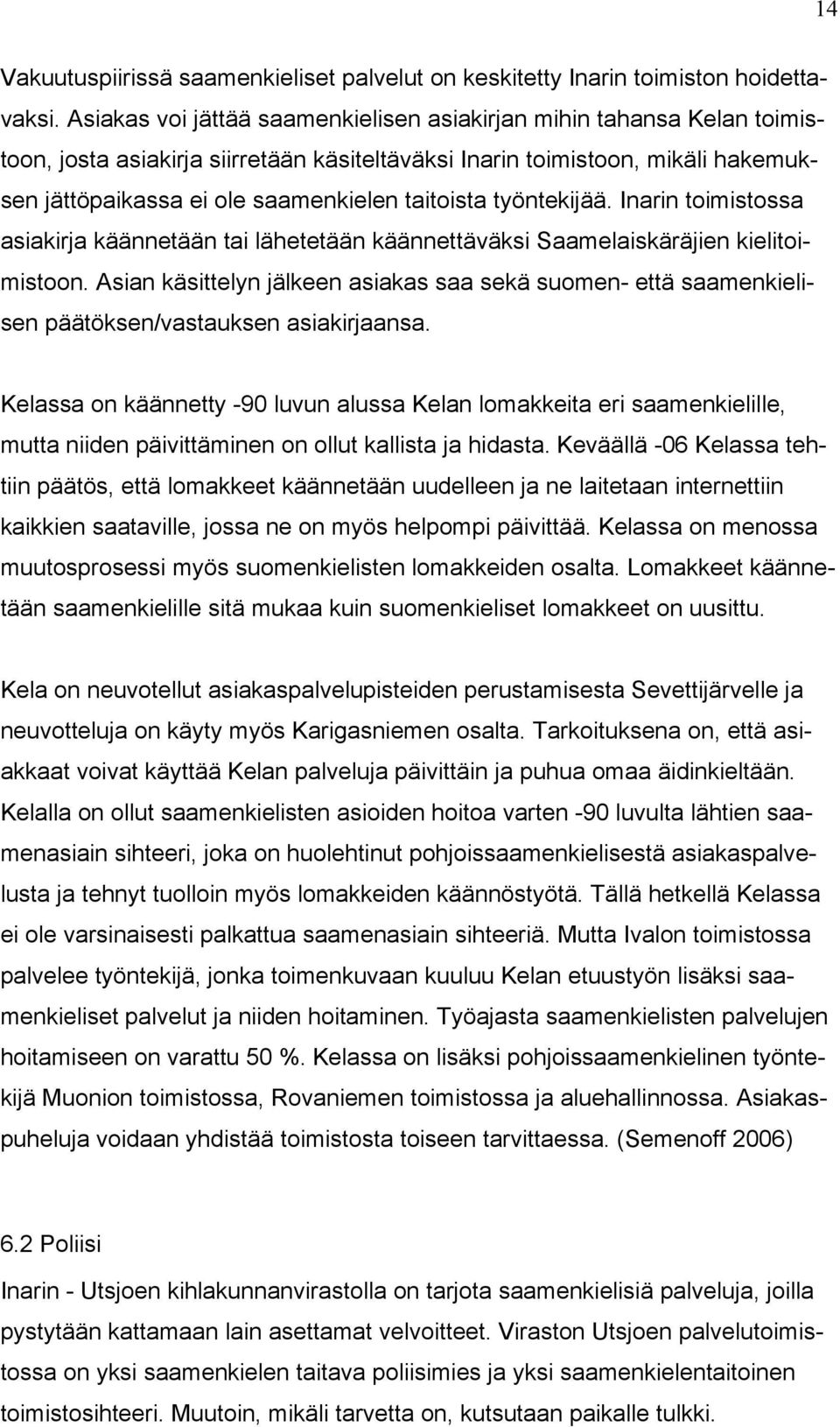 14

Vakuutuspiirissä saamenkieliset palvelut on keskitetty Inarin toimiston hoidettavaksi. Asiakas voi jättää saamenkielisen asiakirjan mihin tahansa Kelan toimistoon, josta asiakirja siirretään käsiteltäväksi Inarin toimistoon, mikäli hakemuksen jättöpaikassa ei ole saamenkielen taitoista työntekijää. Inarin toimistossa asiakirja käännetään tai lähetetään käännettäväksi Saamelaiskäräjien kielitoimistoon. Asian käsittelyn jälkeen asiakas saa sekä suomen- että saamenkielisen päätöksen/vastauksen asiakirjaansa.

Kelassa on käännetty -90 luvun alussa Kelan lomakkeita eri saamenkielille, mutta niiden päivittäminen on ollut kallista ja hidasta. Keväällä -06 Kelassa tehtiin päätös, että lomakkeet käännetään uudelleen ja ne laitetaan internettiin kaikkien saataville, jossa ne on myös helpompi päivittää. Kelassa on menossa muutosprosessi myös suomenkielisten lomakkeiden osalta. Lomakkeet käännetään saamenkielille sitä mukaa kuin suomenkieliset lomakkeet on uusittu.

Kela on neuvotellut asiakaspalvelupisteiden perustamisesta Sevettijärvelle ja neuvotteluja on käyty myös Karigasniemen osalta. Tarkoituksena on, että asiakkaat voivat käyttää Kelan palveluja päivittäin ja puhua omaa äidinkieltään. Kelalla on ollut saamenkielisten asioiden hoitoa varten -90 luvulta lähtien saamenasiain sihteeri, joka on huolehtinut pohjoissaamenkielisestä asiakaspalvelusta ja tehnyt tuolloin myös lomakkeiden käännöstyötä. Tällä hetkellä Kelassa ei ole varsinaisesti palkattua saamenasiain sihteeriä. Mutta Ivalon toimistossa palvelee työntekijä, jonka toimenkuvaan kuuluu Kelan etuustyön lisäksi saamenkieliset palvelut ja niiden hoitaminen. Työajasta saamenkielisten palvelujen hoitamiseen on varattu 50 %. Kelassa on lisäksi pohjoissaamenkielinen työntekijä Muonion toimistossa, Rovaniemen toimistossa ja aluehallinnossa. Asiakaspuheluja voidaan yhdistää toimistosta toiseen tarvittaessa. (Semenoff 2006)

6.2 Poliisi

Inarin - Utsjoen kihlakunnanvirastolla on tarjota saamenkielisiä palveluja, joilla pystytään kattamaan lain asettamat velvoitteet. Viraston Utsjoen palvelutoimistossa on yksi saamenkielen taitava poliisimies ja yksi saamenkielentaitoinen toimistosihteeri. Muutoin, mikäli tarvetta on, kutsutaan paikalle tulkki.